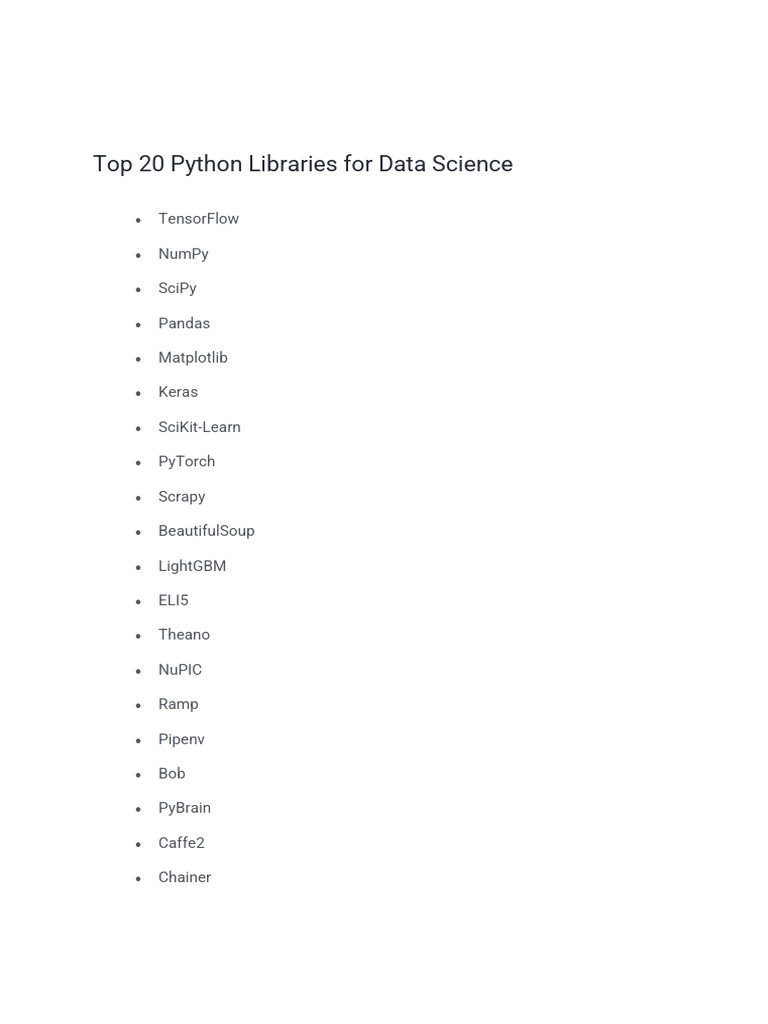 Top 20 Python Libraries for Data Science

• TensorFlow
• NumPy
• SciPy
• Pandas
• Matplotlib
• Keras
• SciKit-Learn
• PyTorch
• Scrapy
• BeautifulSoup
• LightGBM
• ELI5
• Theano
• NuPIC
• Ramp
• Pipenv
• Bob
• PyBrain
• Caffe2
• Chainer